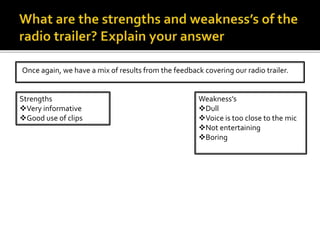 What are the strengths and weakness's of the radio trailer? Explain your answer

Once again, we have a mix of results from the feedback covering our radio trailer.

Strengths
❖Very informative
❖Good use of clips

Weakness's
❖Dull
❖Voice is too close to the mic
❖Not entertaining
❖Boring